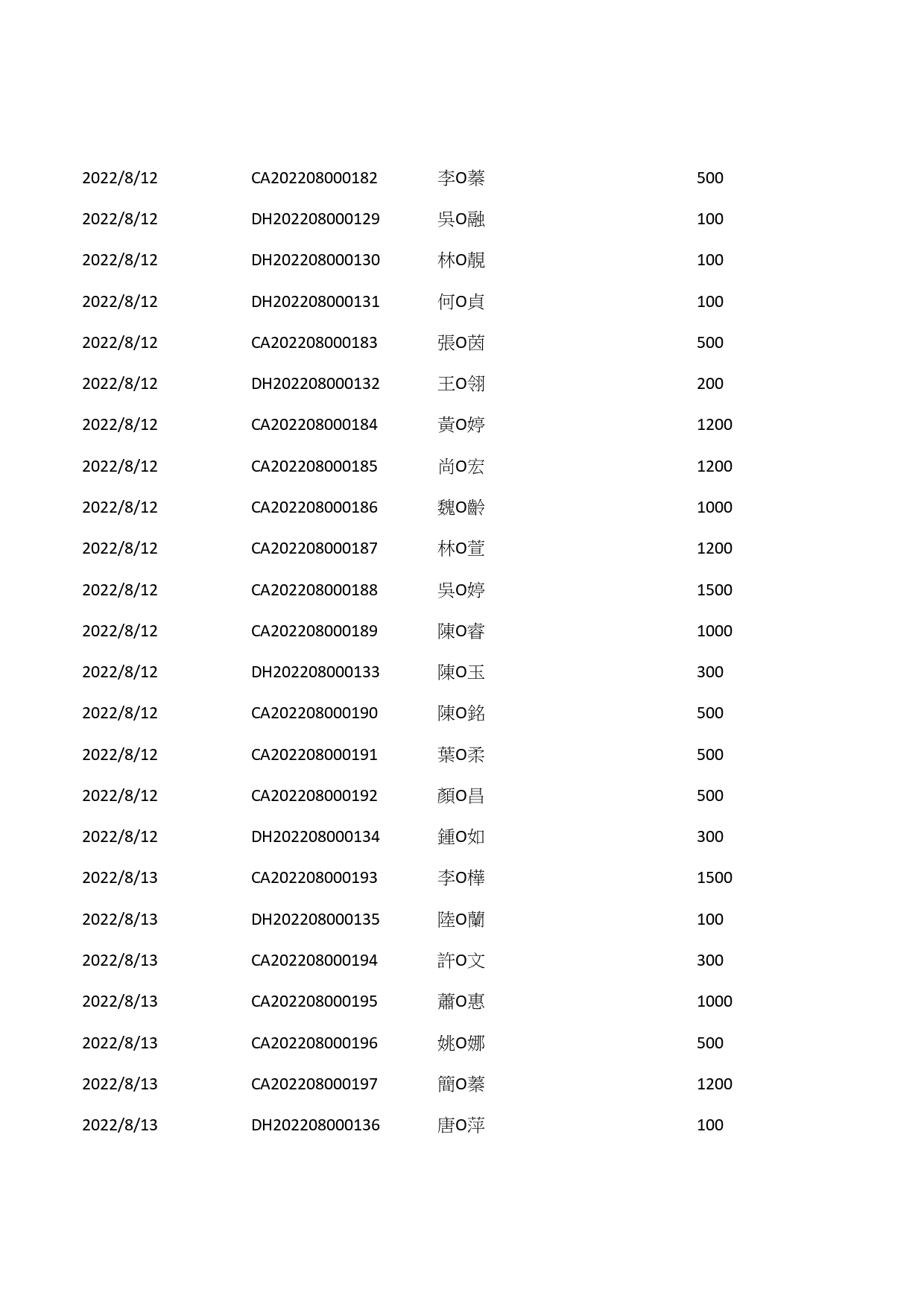 | | | | |
|---|---|---|---|
| 2022/8/12 | CA202208000182 | 李O蓁 | 500 |
| 2022/8/12 | DH202208000129 | 吳O融 | 100 |
| 2022/8/12 | DH202208000130 | 林O靚 | 100 |
| 2022/8/12 | DH202208000131 | 何O貞 | 100 |
| 2022/8/12 | CA202208000183 | 張O茵 | 500 |
| 2022/8/12 | DH202208000132 | 王O翎 | 200 |
| 2022/8/12 | CA202208000184 | 黃O婷 | 1200 |
| 2022/8/12 | CA202208000185 | 尚O宏 | 1200 |
| 2022/8/12 | CA202208000186 | 魏O齡 | 1000 |
| 2022/8/12 | CA202208000187 | 林O萱 | 1200 |
| 2022/8/12 | CA202208000188 | 吳O婷 | 1500 |
| 2022/8/12 | CA202208000189 | 陳O睿 | 1000 |
| 2022/8/12 | DH202208000133 | 陳O玉 | 300 |
| 2022/8/12 | CA202208000190 | 陳O銘 | 500 |
| 2022/8/12 | CA202208000191 | 葉O柔 | 500 |
| 2022/8/12 | CA202208000192 | 顏O昌 | 500 |
| 2022/8/12 | DH202208000134 | 鍾O如 | 300 |
| 2022/8/13 | CA202208000193 | 李O樺 | 1500 |
| 2022/8/13 | DH202208000135 | 陸O蘭 | 100 |
| 2022/8/13 | CA202208000194 | 許O文 | 300 |
| 2022/8/13 | CA202208000195 | 蕭O惠 | 1000 |
| 2022/8/13 | CA202208000196 | 姚O娜 | 500 |
| 2022/8/13 | CA202208000197 | 簡O蓁 | 1200 |
| 2022/8/13 | DH202208000136 | 唐O萍 | 100 |